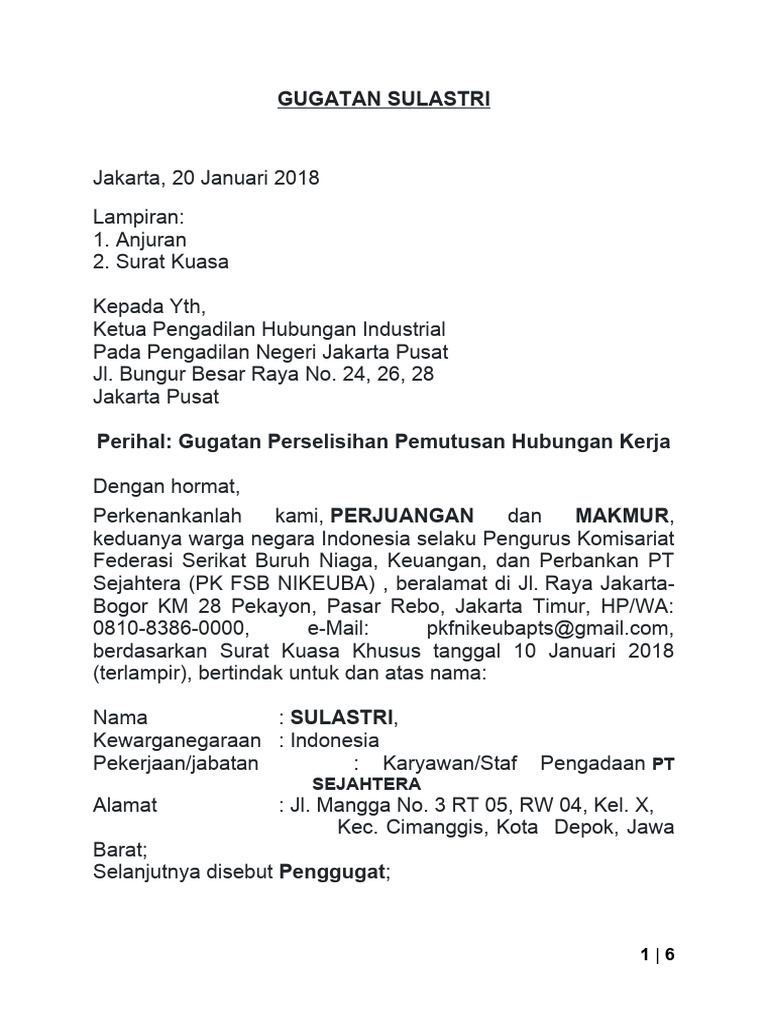 GUGATAN SULASTRI

Jakarta, 20 Januari 2018

Lampiran:
1. Anjuran
2. Surat Kuasa

Kepada Yth,
Ketua Pengadilan Hubungan Industrial
Pada Pengadilan Negeri Jakarta Pusat
Jl. Bungur Besar Raya No. 24, 26, 28
Jakarta Pusat

Perihal: Gugatan Perselisihan Pemutusan Hubungan Kerja

Dengan hormat,

Perkenankanlah kami, PERJUANGAN dan MAKMUR, keduanya warga negara Indonesia selaku Pengurus Komisariat Federasi Serikat Buruh Niaga, Keuangan, dan Perbankan PT Sejahtera (PK FSB NIKEUBA) , beralamat di Jl. Raya Jakarta-Bogor KM 28 Pekayon, Pasar Rebo, Jakarta Timur, HP/WA: 0810-8386-0000, e-Mail: pkfnikeubapts@gmail.com, berdasarkan Surat Kuasa Khusus tanggal 10 Januari 2018 (terlampir), bertindak untuk dan atas nama:

Nama : SULASTRI,
Kewarganegaraan : Indonesia
Pekerjaan/jabatan : Karyawan/Staf Pengadaan PT SEJAHTERA
Alamat : Jl. Mangga No. 3 RT 05, RW 04, Kel. X, Kec. Cimanggis, Kota Depok, Jawa Barat;
Selanjutnya disebut Penggugat;

1 | 6